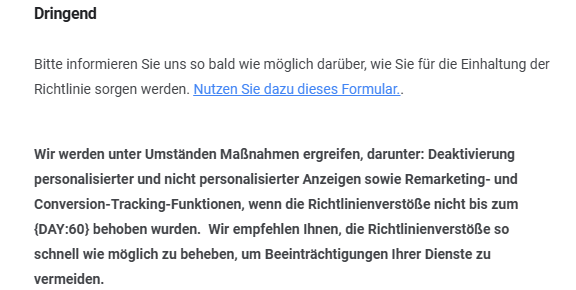 Dringend

Bitte informieren Sie uns so bald wie möglich darüber, wie Sie für die Einhaltung der Richtlinie sorgen werden. Nutzen Sie dazu dieses Formular..

Wir werden unter Umständen Maßnahmen ergreifen, darunter: Deaktivierung personalisierter und nicht personalisierter Anzeigen sowie Remarketing- und Conversion-Tracking-Funktionen, wenn die Richtlinienverstöße nicht bis zum {DAY:60} behoben wurden.  Wir empfehlen Ihnen, die Richtlinienverstöße so schnell wie möglich zu beheben, um Beeinträchtigungen Ihrer Dienste zu vermeiden.